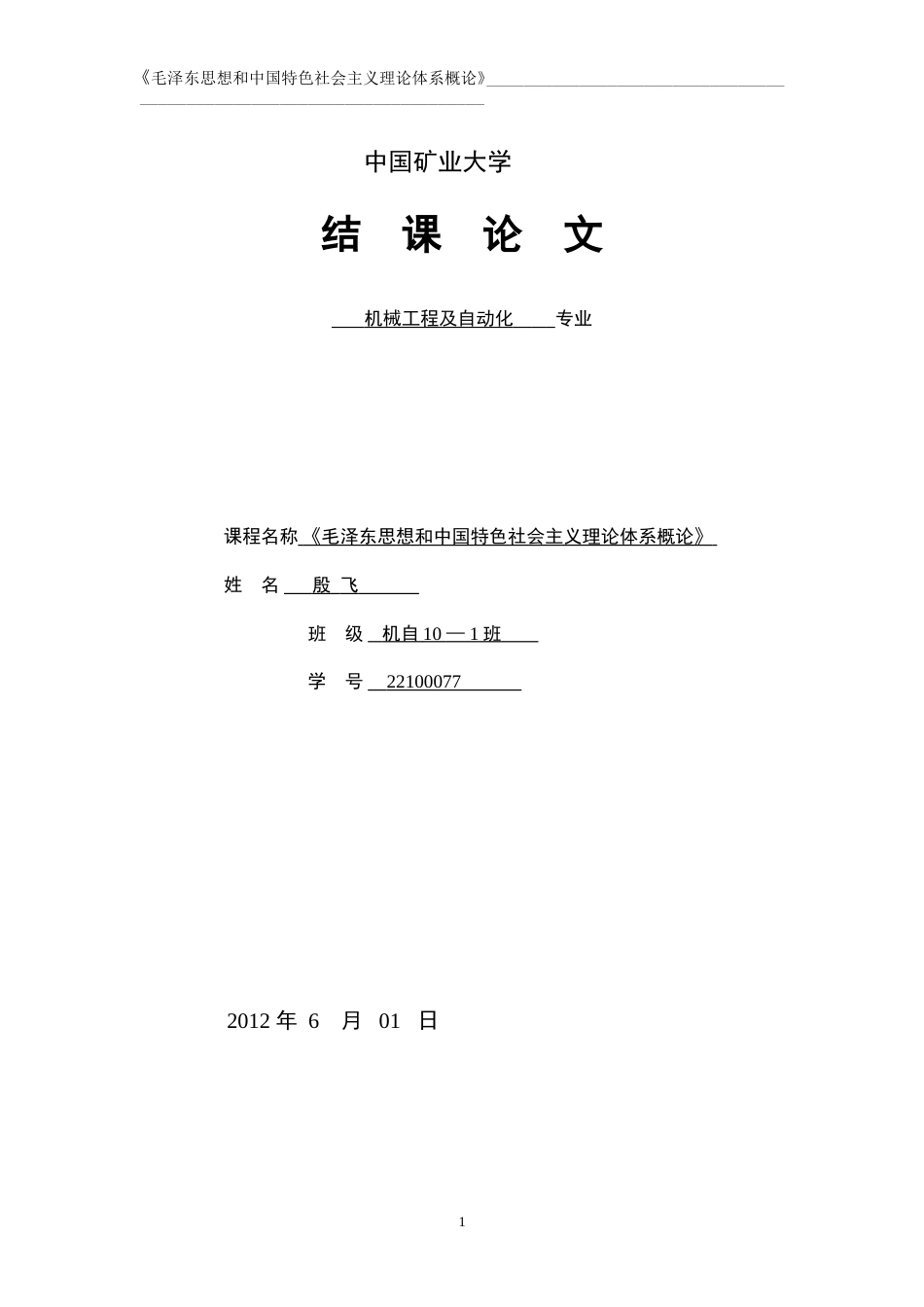 《毛泽东思想和中国特色社会主义理论体系概论》

中国矿业大学

结 课 论 文

机械工程及自动化 专业

课程名称 《毛泽东思想和中国特色社会主义理论体系概论》

姓 名 殷 飞

班 级 机自 10 — 1 班

学 号 22100077

2012 年 6 月 01 日

1